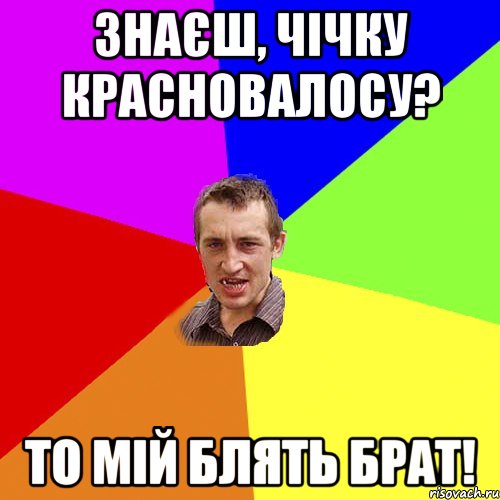 ЗНАЄШ, ЧІЧКУ КРАСНОВАЛОСУ?

ТО МІЙ БЛЯТЬ БРАТ!

risovach.ru